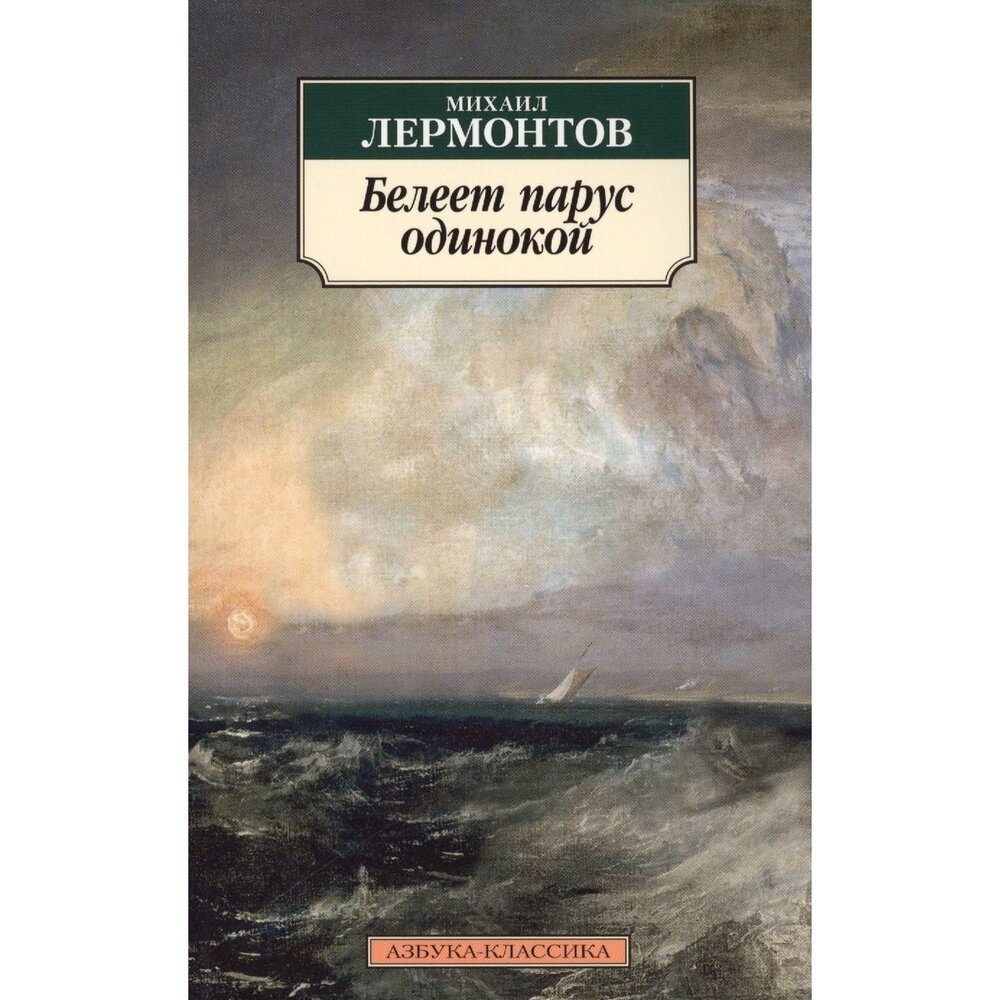 МИХАИЛ
ЛЕРМОНТОВ

Белеет парус одинокой

АЗБУКА-КЛАССИКА